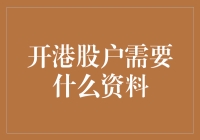 开港股户需要什么资料